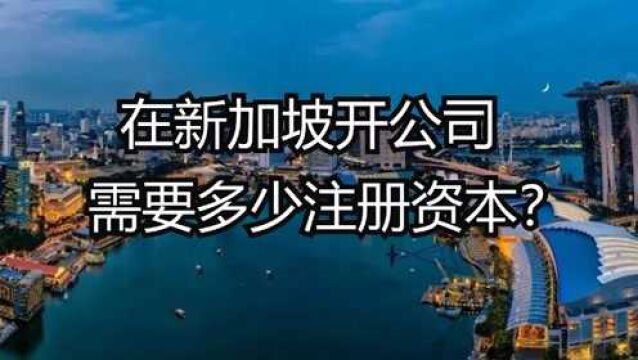 在新加坡开公司
需要多少注册资本?